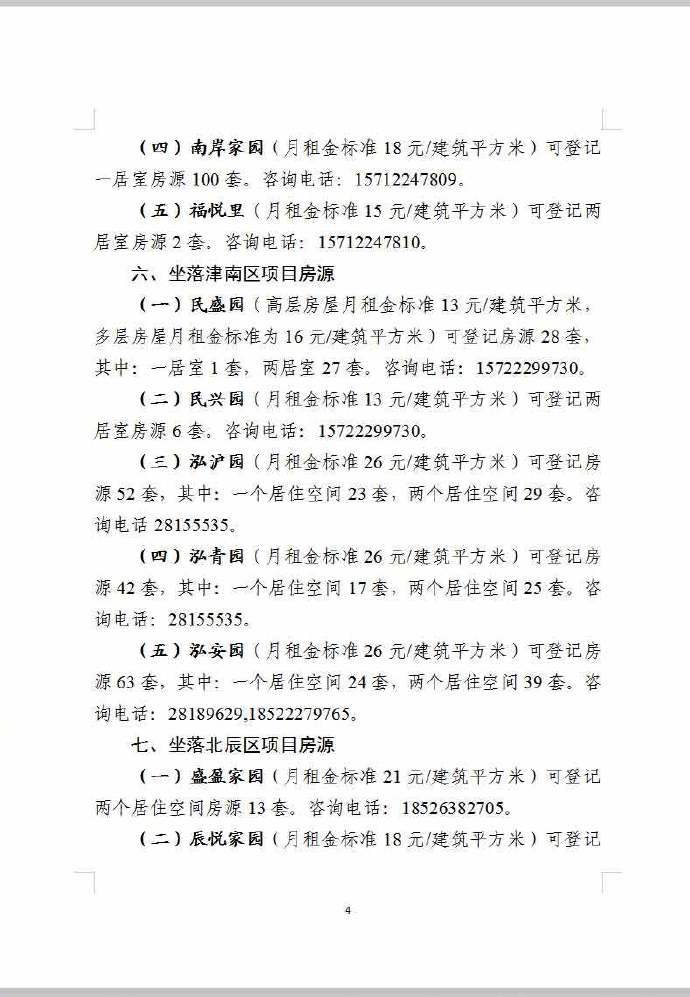 （四）南岸家园（月租金标准 18 元/建筑平方米）可登记一居室房源 100 套。咨询电话：15712247809。

（五）福悦里（月租金标准 15 元/建筑平方米）可登记两居室房源 2 套。咨询电话：15712247810。

六、坐落津南区项目房源

（一）民盛园（高层房屋月租金标准 13 元/建筑平方米，多层房屋月租金标准为 16 元/建筑平方米）可登记房源 28 套，其中：一居室 1 套，两居室 27 套。咨询电话：15722299730。

（二）民兴园（月租金标准 13 元/建筑平方米）可登记两居室房源 6 套。咨询电话：15722299730。

（三）泓沪园（月租金标准 26 元/建筑平方米）可登记房源 52 套，其中：一个居住空间 23 套，两个居住空间 29 套。咨询电话 28155535。

（四）泓青园（月租金标准 26 元/建筑平方米）可登记房源 42 套，其中：一个居住空间 17 套，两个居住空间 25 套。咨询电话：28155535。

（五）泓安园（月租金标准 26 元/建筑平方米）可登记房源 63 套，其中：一个居住空间 24 套，两个居住空间 39 套。咨询电话：28189629,18522279765。

七、坐落北辰区项目房源

（一）盛盈家园（月租金标准 21 元/建筑平方米）可登记两个居住空间房源 13 套。咨询电话：18526382705。

（二）辰悦家园（月租金标准 18 元/建筑平方米）可登记

4